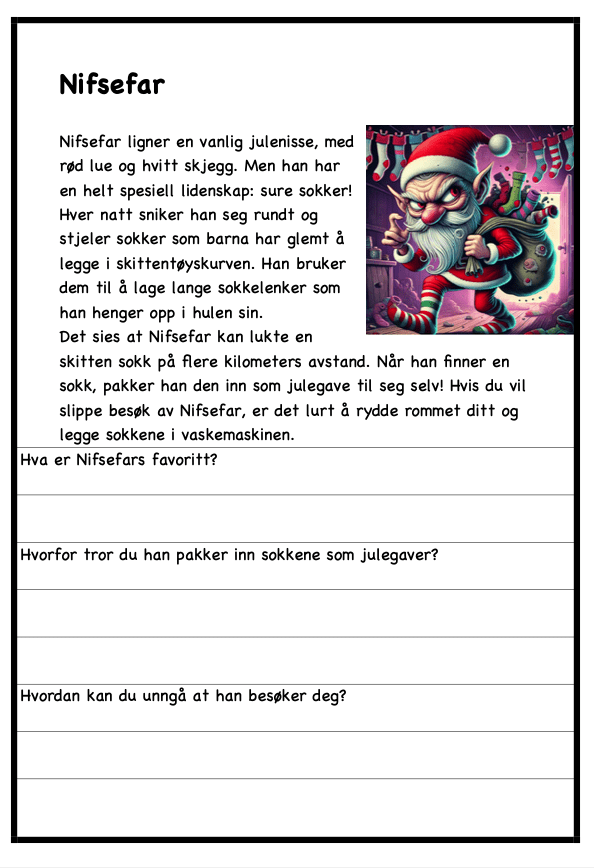 Nifsefar

Nifsefar ligner en vanlig julenisse, med rød lue og hvitt skjegg. Men han har en helt spesiell lidenskap: sure sokker! Hver natt sniker han seg rundt og stjeler sokker som barna har glemt å legge i skittentøyskurven. Han bruker dem til å lage lange sokkelenker som han henger opp i hulen sin.
Det sies at Nifsefar kan lukte en skitten sokk på flere kilometers avstand. Når han finner en sokk, pakker han den inn som julegave til seg selv! Hvis du vil slippe besøk av Nifsefar, er det lurt å rydde rommet ditt og legge sokkene i vaskemaskinen.

Hva er Nifsefars favoritt?

Hvorfor tror du han pakker inn sokkene som julegaver?

Hvordan kan du unngå at han besøker deg?